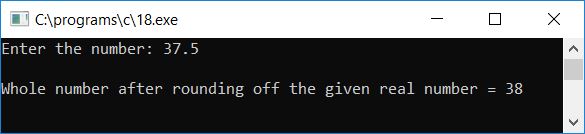 C:\programs\c\18.exe

Enter the number: 37.5

Whole number after rounding off the given real number = 38